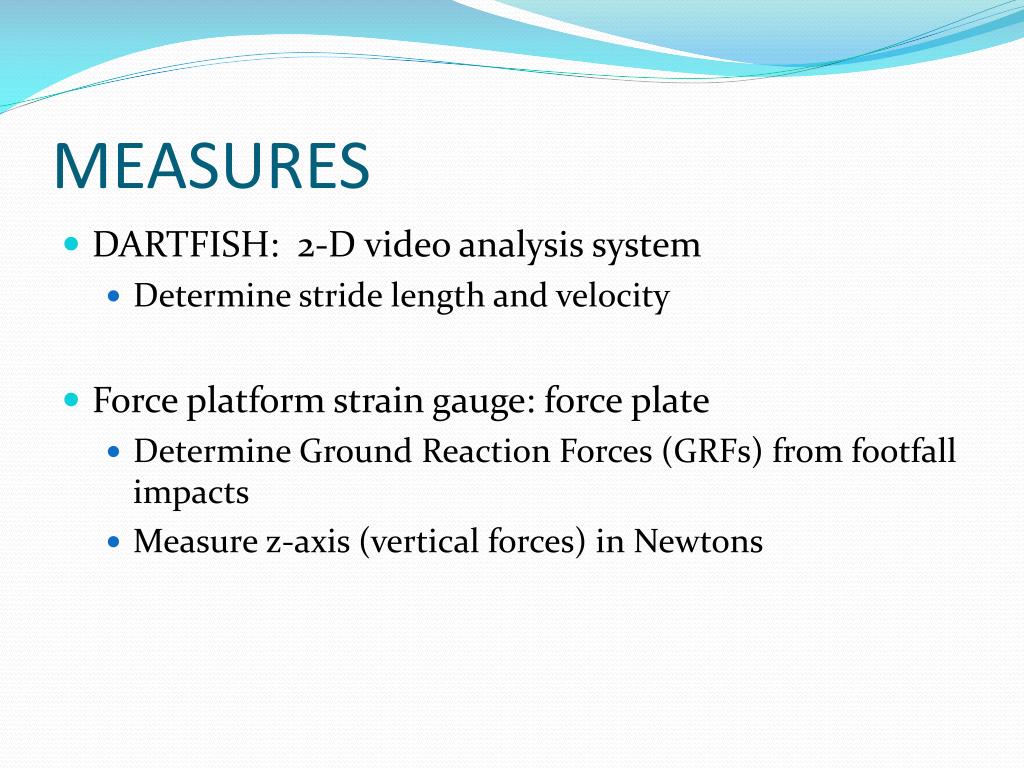 MEASURES

- DARTFISH:  2-D video analysis system
  - Determine stride length and velocity

- Force platform strain gauge: force plate
  - Determine Ground Reaction Forces (GRFs) from footfall impacts
  - Measure z-axis (vertical forces) in Newtons